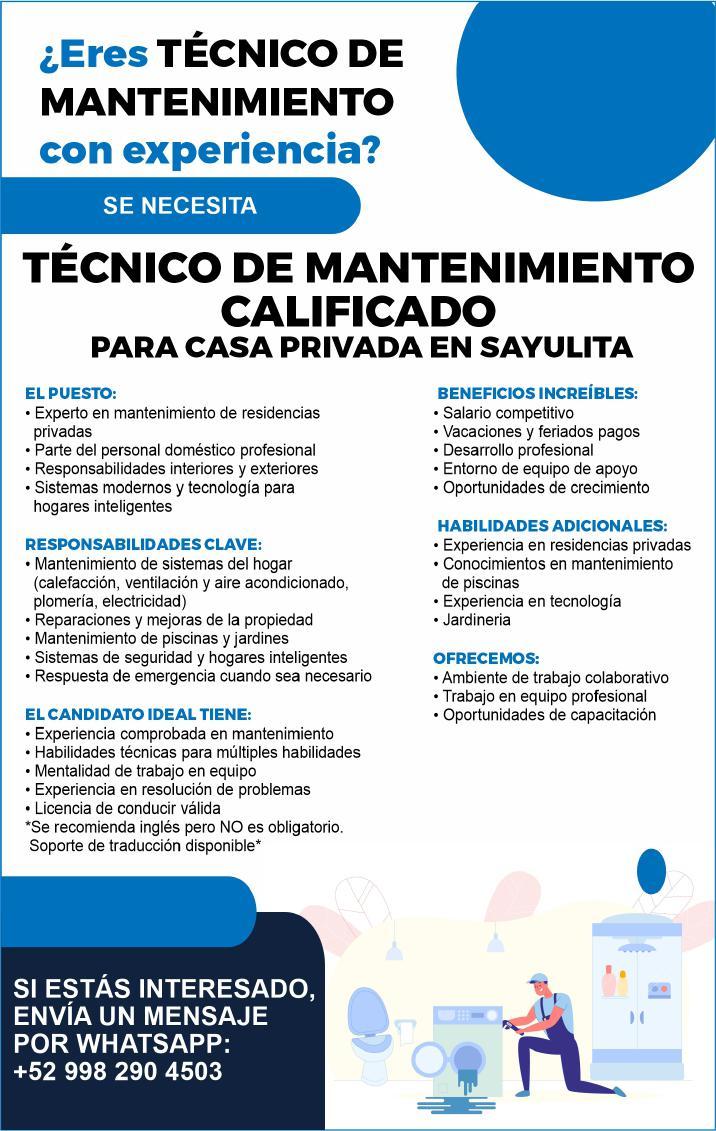 ¿Eres TÉCNICO DE MANTENIMIENTO con experiencia?

SE NECESITA

TÉCNICO DE MANTENIMIENTO CALIFICADO

PARA CASA PRIVADA EN SAYULITA

EL PUESTO:
• Experto en mantenimiento de residencias privadas
• Parte del personal doméstico profesional
• Responsabilidades interiores y exteriores
• Sistemas modernos y tecnología para hogares inteligentes

RESPONSABILIDADES CLAVE:
• Mantenimiento de sistemas del hogar (calefacción, ventilación y aire acondicionado, plomería, electricidad)
• Reparaciones y mejoras de la propiedad
• Mantenimiento de piscinas y jardines
• Sistemas de seguridad y hogares inteligentes
• Respuesta de emergencia cuando sea necesario

EL CANDIDATO IDEAL TIENE:
• Experiencia comprobada en mantenimiento
• Habilidades técnicas para múltiples habilidades
• Mentalidad de trabajo en equipo
• Experiencia en resolución de problemas
• Licencia de conducir válida
*Se recomienda inglés pero NO es obligatorio. Soporte de traducción disponible*

BENEFICIOS INCREÍBLES:
• Salario competitivo
• Vacaciones y feriados pagos
• Desarrollo profesional
• Entorno de equipo de apoyo
• Oportunidades de crecimiento

HABILIDADES ADICIONALES:
• Experiencia en residencias privadas
• Conocimientos en mantenimiento de piscinas
• Experiencia en tecnología
• Jardineria

OFRECEMOS:
• Ambiente de trabajo colaborativo
• Trabajo en equipo profesional
• Oportunidades de capacitación

SI ESTÁS INTERESADO, ENVÍA UN MENSAJE POR WHATSAPP:
+52 998 290 4503